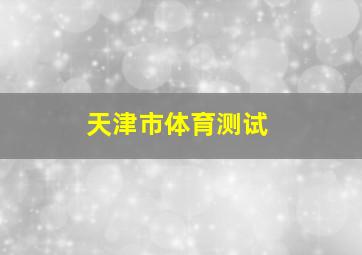 天津市体育测试